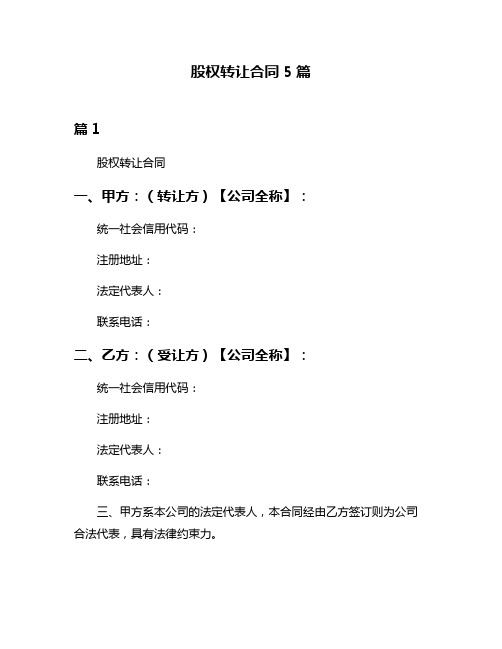 股权转让合同 5 篇

篇 1

股权转让合同

一、甲方：（转让方）【公司全称】：

统一社会信用代码：

注册地址：

法定代表人：

联系电话：

二、乙方：（受让方）【公司全称】：

统一社会信用代码：

注册地址：

法定代表人：

联系电话：

三、甲方系本公司的法定代表人，本合同经由乙方签订则为公司合法代表，具有法律约束力。